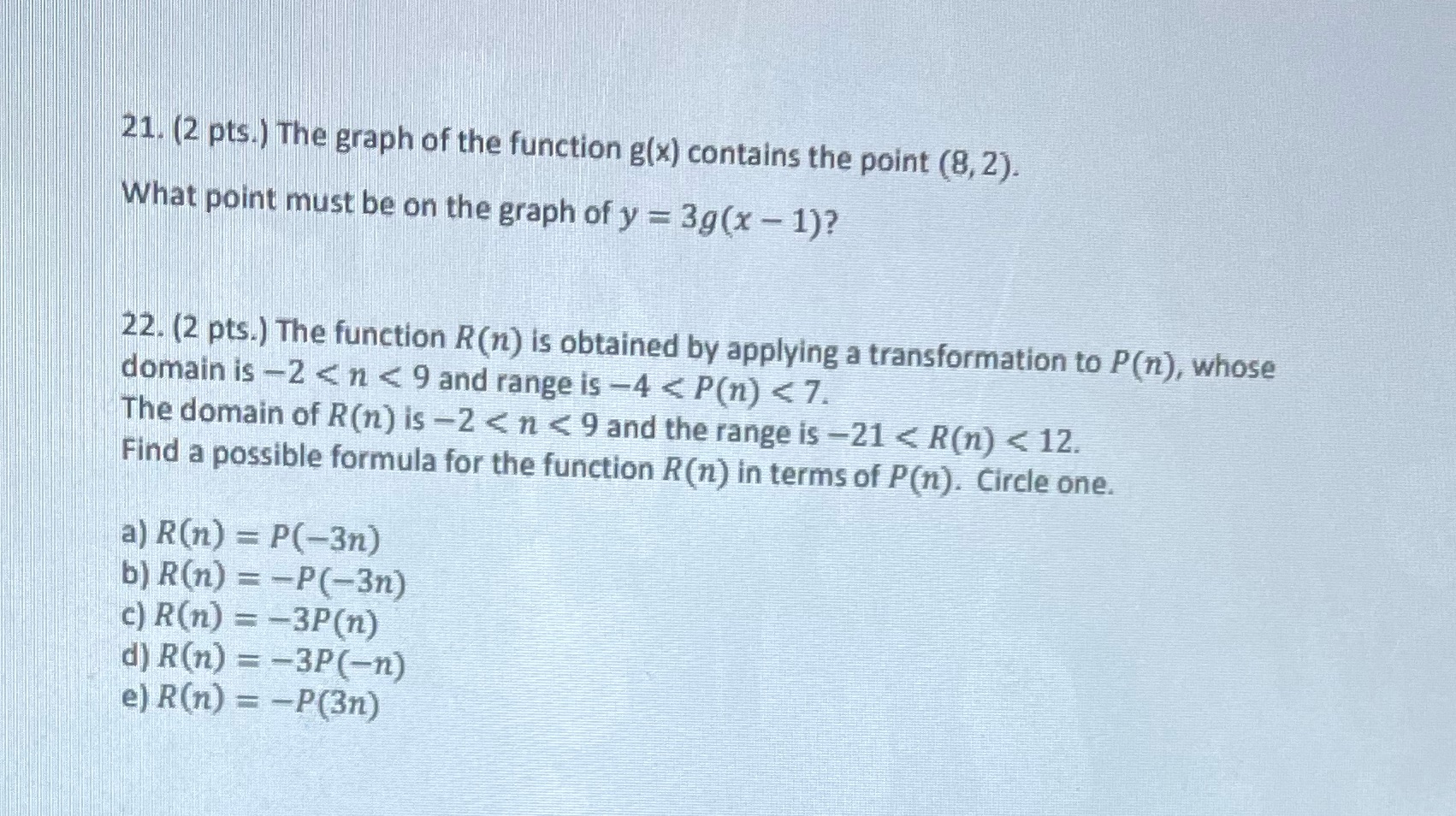 21. (2 pts.) The graph of the function g(x) contains the point $(8, 2)$.
What point must be on the graph of $y = 3g(x - 1)$?

22. (2 pts.) The function $R(n)$ is obtained by applying a transformation to $P(n)$, whose domain is $-2 < n < 9$ and range is $-4 < P(n) < 7$.
The domain of $R(n)$ is $-2 < n < 9$ and the range is $-21 < R(n) < 12$.
Find a possible formula for the function $R(n)$ in terms of $P(n)$. Circle one.

a) $R(n) = P(-3n)$
b) $R(n) = -P(-3n)$
c) $R(n) = -3P(n)$
d) $R(n) = -3P(-n)$
e) $R(n) = -P(3n)$